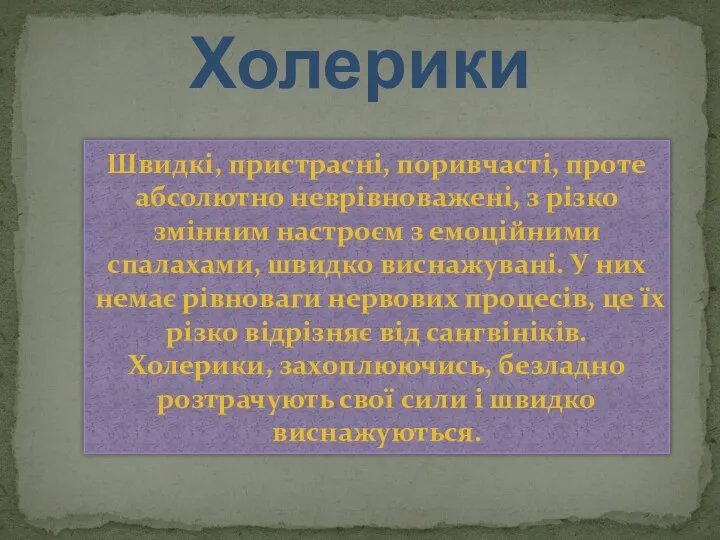 Холерики

Швидкі, пристрасні, поривчасті, проте абсолютно неврівноважені, з різко змінним настроєм з емоційними спалахами, швидко виснажувані. У них немає рівноваги нервових процесів, це їх різко відрізняє від сангвініків. Холерики, захоплюючись, безладно розтрачують свої сили і швидко виснажуються.